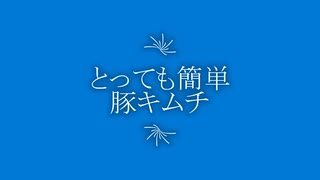 とっても簡単
豚キムチ